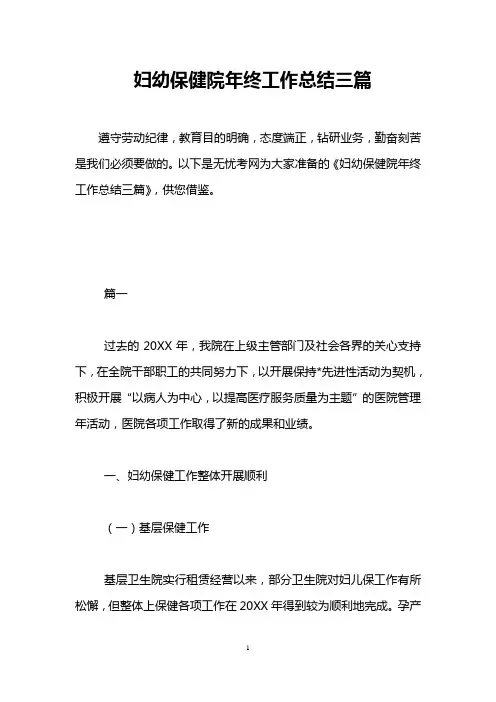 妇幼保健院年终工作总结三篇

遵守劳动纪律，教育目的明确，态度端正，钻研业务，勤奋刻苦是我们必须要做的。以下是无忧考网为大家准备的《妇幼保健院年终工作总结三篇》，供您借鉴。

篇一

过去的 20XX 年，我院在上级主管部门及社会各界的关心支持下，在全院干部职工的共同努力下，以开展保持*先进性活动为契机，积极开展“以病人为中心，以提高医疗服务质量为主题”的医院管理年活动，医院各项工作取得了新的成果和业绩。

一、妇幼保健工作整体开展顺利

（一）基层保健工作

基层卫生院实行租赁经营以来，部分卫生院对妇儿保工作有所松懈，但整体上保健各项工作在 20XX 年得到较为顺利地完成。孕产

1